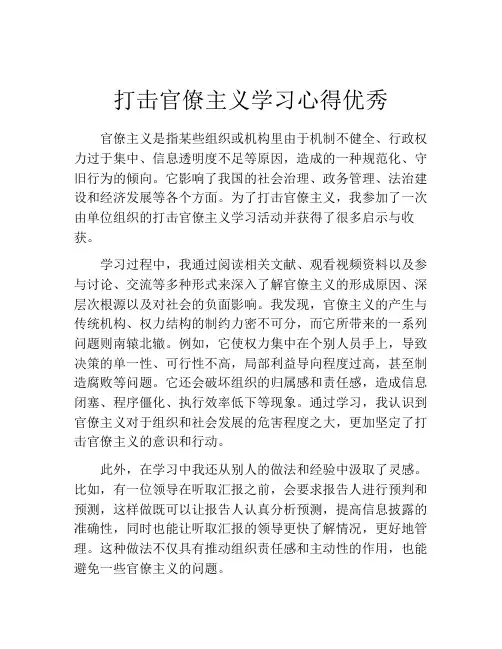 打击官僚主义学习心得优秀

官僚主义是指某些组织或机构里由于机制不健全、行政权力过于集中、信息透明度不足等原因，造成的一种规范化、守旧行为的倾向。它影响了我国的社会治理、政务管理、法治建设和经济发展等各个方面。为了打击官僚主义，我参加了一次由单位组织的打击官僚主义学习活动并获得了很多启示与收获。

学习过程中，我通过阅读相关文献、观看视频资料以及参与讨论、交流等多种形式来深入了解官僚主义的形成原因、深层次根源以及对社会的负面影响。我发现，官僚主义的产生与传统机构、权力结构的制约力密不可分，而它所带来的一系列问题则南辕北辙。例如，它使权力集中在个别人员手上，导致决策的单一性、可行性不高，局部利益导向程度过高，甚至制造腐败等问题。它还会破坏组织的归属感和责任感，造成信息闭塞、程序僵化、执行效率低下等现象。通过学习，我认识到官僚主义对于组织和社会发展的危害程度之大，更加坚定了打击官僚主义的意识和行动。

此外，在学习中我还从别人的做法和经验中汲取了灵感。比如，有一位领导在听取汇报之前，会要求报告人进行预判和预测，这样做既可以让报告人认真分析预测，提高信息披露的准确性，同时也能让听取汇报的领导更快了解情况，更好地管理。这种做法不仅具有推动组织责任感和主动性的作用，也能避免一些官僚主义的问题。